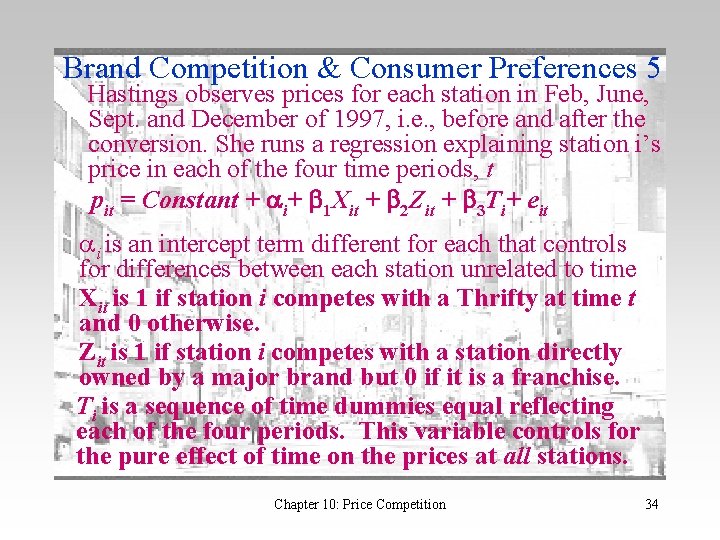 Brand Competition & Consumer Preferences 5

Hastings observes prices for each station in Feb, June, Sept. and December of 1997, i.e., before and after the conversion. She runs a regression explaining station i's price in each of the four time periods, $t$

$p_{it} = Constant + \alpha_i + \beta_1 X_{it} + \beta_2 Z_{it} + \beta_3 T_i + e_{it}$

$\alpha_i$ is an intercept term different for each that controls for differences between each station unrelated to time

$X_{it}$ is 1 if station $i$ competes with a Thrifty at time $t$ and 0 otherwise.

$Z_{it}$ is 1 if station $i$ competes with a station directly owned by a major brand but 0 if it is a franchise.

$T_i$ is a sequence of time dummies equal reflecting each of the four periods. This variable controls for the pure effect of time on the prices at *all* stations.

Chapter 10: Price Competition

34